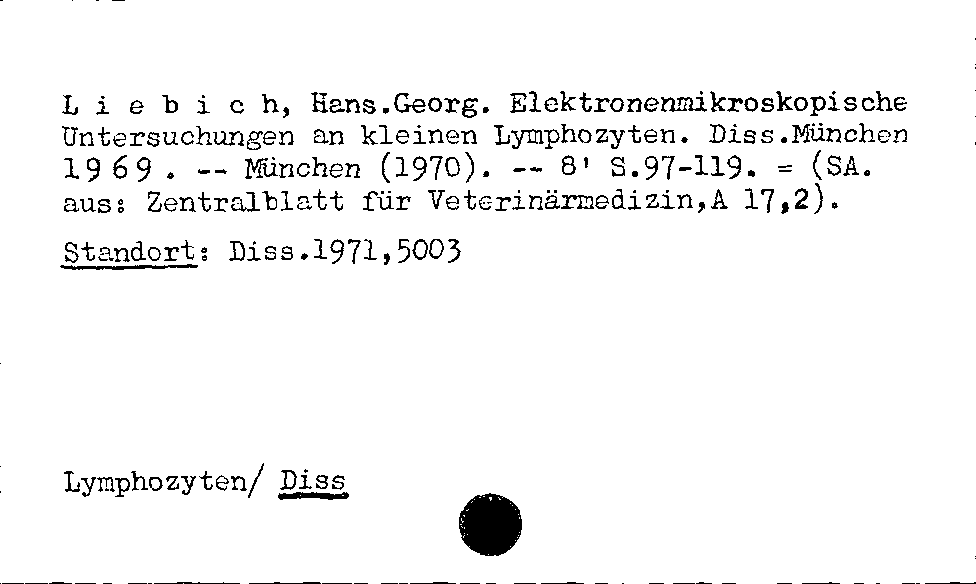 L i e b i c h, Hans.Georg. Elektronenmikroskopische Untersuchungen an kleinen Lymphozyten. Diss.München 1969. -- München (1970). -- 8' S.97-119. = (SA. aus: Zentralblatt für Veterinärmedizin,A 17,2).

Standort: Diss.1971,5003

Lymphozyten/ Diss